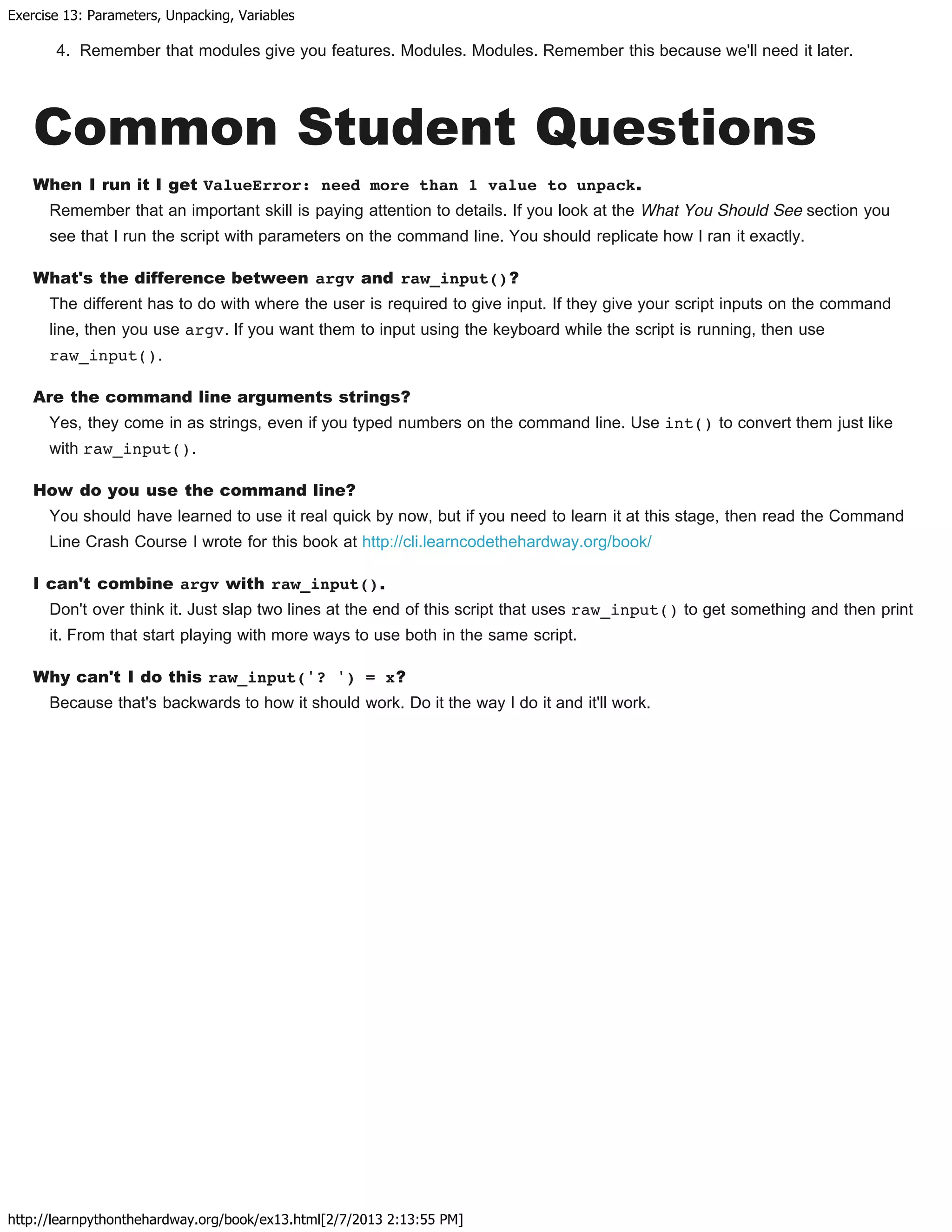 Exercise 13: Parameters, Unpacking, Variables

4. Remember that modules give you features. Modules. Modules. Remember this because we'll need it later.

Common Student Questions

When I run it I get ValueError: need more than 1 value to unpack.

Remember that an important skill is paying attention to details. If you look at the What You Should See section you see that I run the script with parameters on the command line. You should replicate how I ran it exactly.

What's the difference between argv and raw_input()?

The different has to do with where the user is required to give input. If they give your script inputs on the command line, then you use argv. If you want them to input using the keyboard while the script is running, then use raw_input().

Are the command line arguments strings?

Yes, they come in as strings, even if you typed numbers on the command line. Use int() to convert them just like with raw_input().

How do you use the command line?

You should have learned to use it real quick by now, but if you need to learn it at this stage, then read the Command Line Crash Course I wrote for this book at http://cli.learncodethehardway.org/book/

I can't combine argv with raw_input().

Don't over think it. Just slap two lines at the end of this script that uses raw_input() to get something and then print it. From that start playing with more ways to use both in the same script.

Why can't I do this raw_input('? ') = x?

Because that's backwards to how it should work. Do it the way I do it and it'll work.

http://learnpythonthehardway.org/book/ex13.html[2/7/2013 2:13:55 PM]